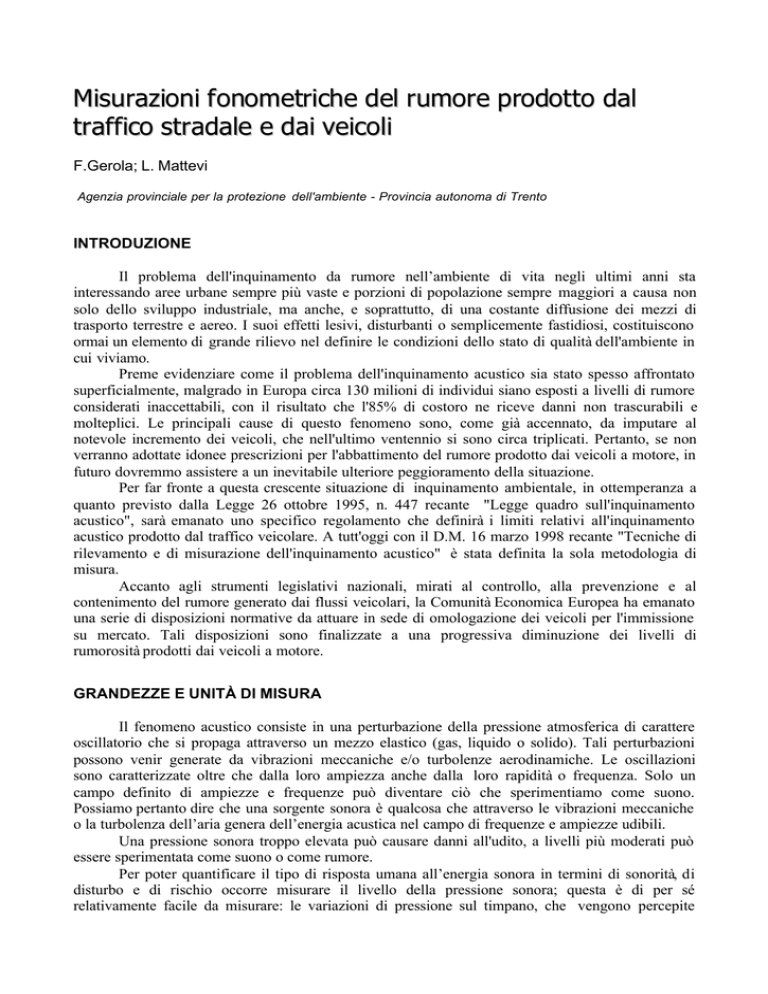 Misurazioni fonometriche del rumore prodotto dal traffico stradale e dai veicoli

F.Gerola; L. Mattevi

Agenzia provinciale per la protezione dell'ambiente - Provincia autonoma di Trento

INTRODUZIONE

Il problema dell'inquinamento da rumore nell'ambiente di vita negli ultimi anni sta interessando aree urbane sempre più vaste e porzioni di popolazione sempre maggiori a causa non solo dello sviluppo industriale, ma anche, e soprattutto, di una costante diffusione dei mezzi di trasporto terrestre e aereo. I suoi effetti lesivi, disturbanti o semplicemente fastidiosi, costituiscono ormai un elemento di grande rilievo nel definire le condizioni dello stato di qualità dell'ambiente in cui viviamo.

Preme evidenziare come il problema dell'inquinamento acustico sia stato spesso affrontato superficialmente, malgrado in Europa circa 130 milioni di individui siano esposti a livelli di rumore considerati inaccettabili, con il risultato che l'85% di costoro ne riceve danni non trascurabili e molteplici. Le principali cause di questo fenomeno sono, come già accennato, da imputare al notevole incremento dei veicoli, che nell'ultimo ventennio si sono circa triplicati. Pertanto, se non verranno adottate idonee prescrizioni per l'abbattimento del rumore prodotto dai veicoli a motore, in futuro dovremmo assistere a un inevitabile ulteriore peggioramento della situazione.

Per far fronte a questa crescente situazione di inquinamento ambientale, in ottemperanza a quanto previsto dalla Legge 26 ottobre 1995, n. 447 recante "Legge quadro sull'inquinamento acustico", sarà emanato uno specifico regolamento che definirà i limiti relativi all'inquinamento acustico prodotto dal traffico veicolare. A tutt'oggi con il D.M. 16 marzo 1998 recante "Tecniche di rilevamento e di misurazione dell'inquinamento acustico" è stata definita la sola metodologia di misura.

Accanto agli strumenti legislativi nazionali, mirati al controllo, alla prevenzione e al contenimento del rumore generato dai flussi veicolari, la Comunità Economica Europea ha emanato una serie di disposizioni normative da attuare in sede di omologazione dei veicoli per l'immissione su mercato. Tali disposizioni sono finalizzate a una progressiva diminuzione dei livelli di rumorosità prodotti dai veicoli a motore.

GRANDEZZE E UNITÀ DI MISURA

Il fenomeno acustico consiste in una perturbazione della pressione atmosferica di carattere oscillatorio che si propaga attraverso un mezzo elastico (gas, liquido o solido). Tali perturbazioni possono venir generate da vibrazioni meccaniche e/o turbolenze aerodinamiche. Le oscillazioni sono caratterizzate oltre che dalla loro ampiezza anche dalla loro rapidità o frequenza. Solo un campo definito di ampiezze e frequenze può diventare ciò che sperimentiamo come suono. Possiamo pertanto dire che una sorgente sonora è qualcosa che attraverso le vibrazioni meccaniche o la turbolenza dell'aria genera dell'energia acustica nel campo di frequenze e ampiezze udibili.

Una pressione sonora troppo elevata può causare danni all'udito, a livelli più moderati può essere sperimentata come suono o come rumore.

Per poter quantificare il tipo di risposta umana all'energia sonora in termini di sonorità, di disturbo e di rischio occorre misurare il livello della pressione sonora; questa è di per sé relativamente facile da misurare: le variazioni di pressione sul timpano, che vengono percepite